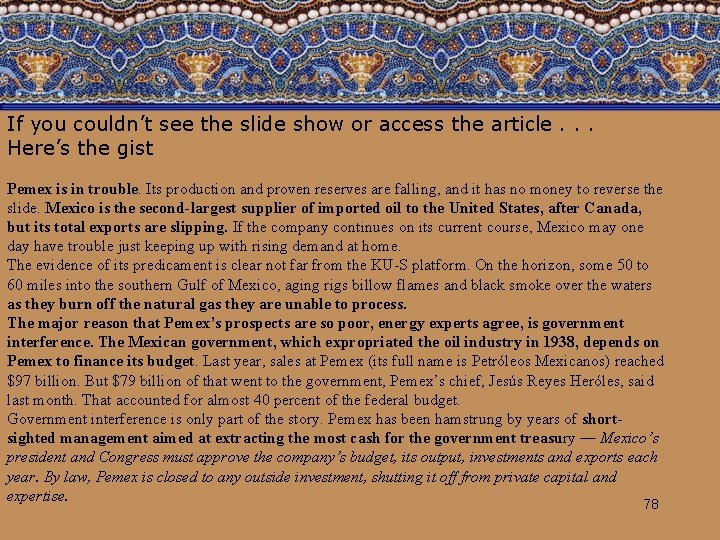 If you couldn't see the slide show or access the article . . .
Here's the gist

Pemex is in trouble. Its production and proven reserves are falling, and it has no money to reverse the slide. Mexico is the second-largest supplier of imported oil to the United States, after Canada, but its total exports are slipping. If the company continues on its current course, Mexico may one day have trouble just keeping up with rising demand at home.

The evidence of its predicament is clear not far from the KU-S platform. On the horizon, some 50 to 60 miles into the southern Gulf of Mexico, aging rigs billow flames and black smoke over the waters as they burn off the natural gas they are unable to process.

The major reason that Pemex's prospects are so poor, energy experts agree, is government interference. The Mexican government, which expropriated the oil industry in 1938, depends on Pemex to finance its budget. Last year, sales at Pemex (its full name is Petróleos Mexicanos) reached $97 billion. But $79 billion of that went to the government, Pemex's chief, Jesús Reyes Heróles, said last month. That accounted for almost 40 percent of the federal budget.

Government interference is only part of the story. Pemex has been hamstrung by years of short-sighted management aimed at extracting the most cash for the government treasury — Mexico's president and Congress must approve the company's budget, its output, investments and exports each year. By law, Pemex is closed to any outside investment, shutting it off from private capital and expertise.

78